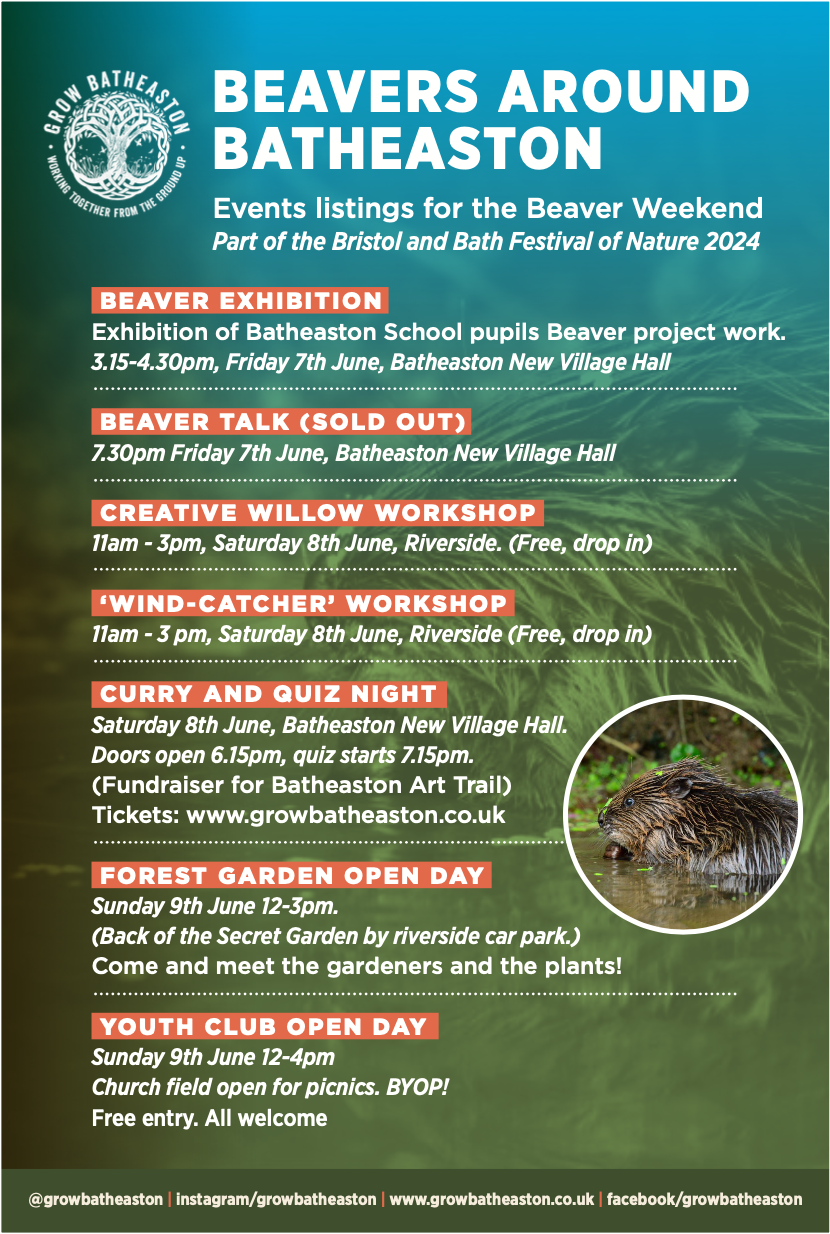 GROW BATHEASTON
WORKING TOGETHER FROM THE GROUND UP

BEAVERS AROUND BATHEASTON

Events listings for the Beaver Weekend
Part of the Bristol and Bath Festival of Nature 2024

BEAVER EXHIBITION
Exhibition of Batheaston School pupils Beaver project work.
3.15-4.30pm, Friday 7th June, Batheaston New Village Hall

BEAVER TALK (SOLD OUT)
7.30pm Friday 7th June, Batheaston New Village Hall

CREATIVE WILLOW WORKSHOP
11am - 3pm, Saturday 8th June, Riverside. (Free, drop in)

'WIND-CATCHER' WORKSHOP
11am - 3 pm, Saturday 8th June, Riverside (Free, drop in)

CURRY AND QUIZ NIGHT
Saturday 8th June, Batheaston New Village Hall.
Doors open 6.15pm, quiz starts 7.15pm.
(Fundraiser for Batheaston Art Trail)
Tickets: www.growbatheaston.co.uk

FOREST GARDEN OPEN DAY
Sunday 9th June 12-3pm.
(Back of the Secret Garden by riverside car park.)
Come and meet the gardeners and the plants!

YOUTH CLUB OPEN DAY
Sunday 9th June 12-4pm
Church field open for picnics. BYOP!
Free entry. All welcome

@growbatheaston | instagram/growbatheaston | www.growbatheaston.co.uk | facebook/growbatheaston